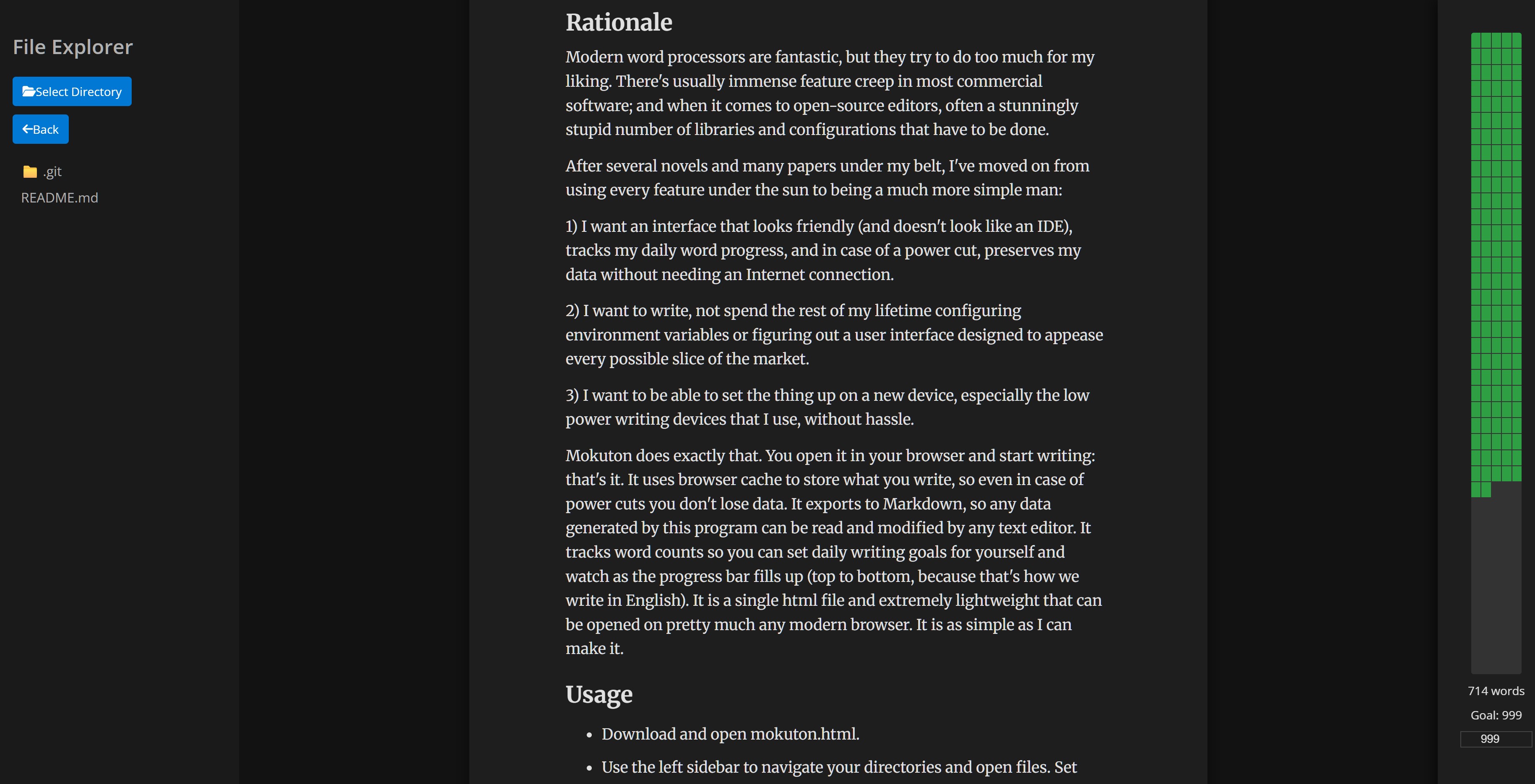 File Explorer

Select Directory

Back

.git

README.md

Rationale

Modern word processors are fantastic, but they try to do too much for my liking. There's usually immense feature creep in most commercial software; and when it comes to open-source editors, often a stunningly stupid number of libraries and configurations that have to be done.

After several novels and many papers under my belt, I've moved on from using every feature under the sun to being a much more simple man:

1) I want an interface that looks friendly (and doesn't look like an IDE), tracks my daily word progress, and in case of a power cut, preserves my data without needing an Internet connection.

2) I want to write, not spend the rest of my lifetime configuring environment variables or figuring out a user interface designed to appease every possible slice of the market.

3) I want to be able to set the thing up on a new device, especially the low power writing devices that I use, without hassle.

Mokuton does exactly that. You open it in your browser and start writing: that's it. It uses browser cache to store what you write, so even in case of power cuts you don't lose data. It exports to Markdown, so any data generated by this program can be read and modified by any text editor. It tracks word counts so you can set daily writing goals for yourself and watch as the progress bar fills up (top to bottom, because that's how we write in English). It is a single html file and extremely lightweight that can be opened on pretty much any modern browser. It is as simple as I can make it.

Usage

- Download and open mokuton.html.
- Use the left sidebar to navigate your directories and open files. Set

714 words

Goal: 999

999